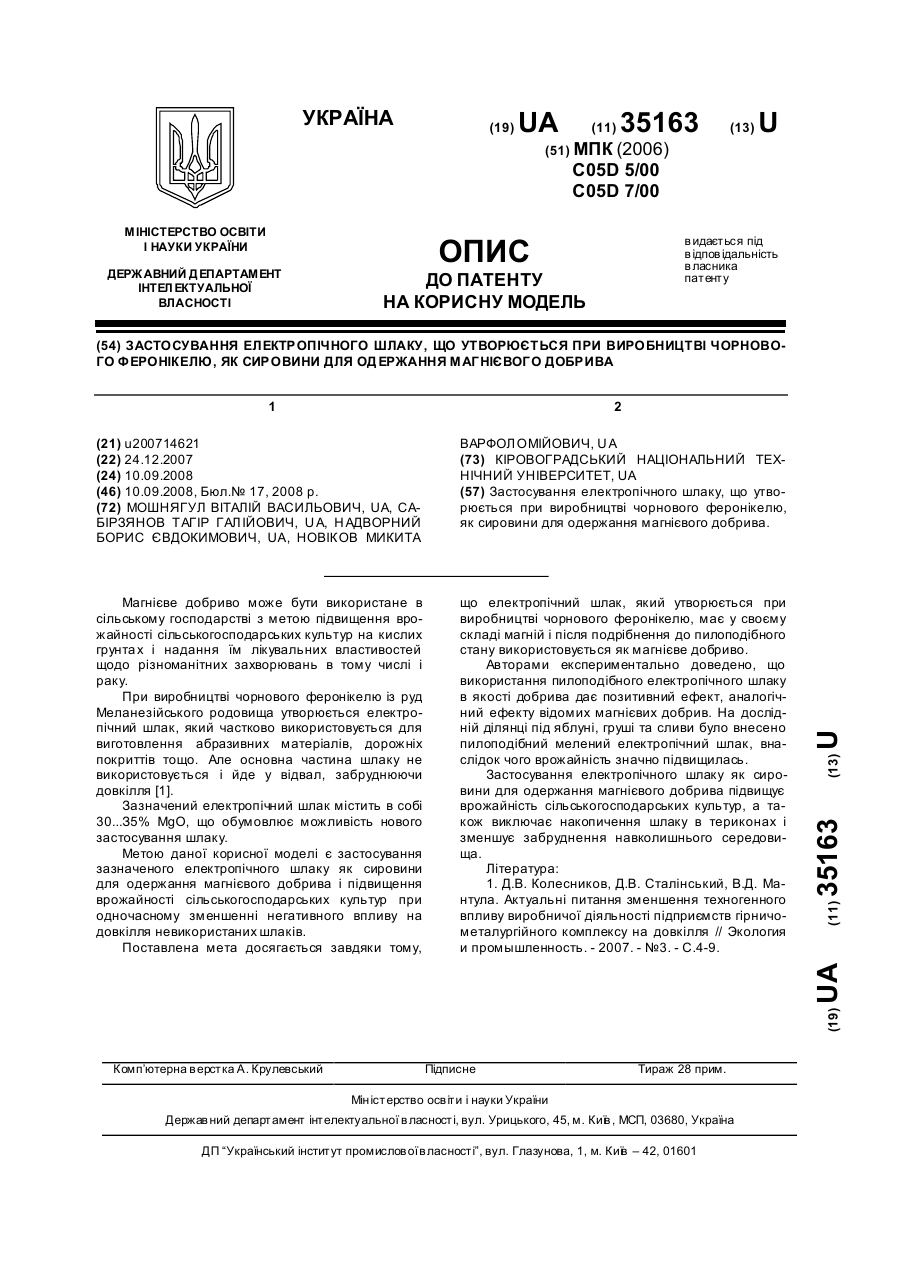 УКРАЇНА

(19) UA (11) 35163 (13) U

(51) МПК (2006)
C05D 5/00
C05D 7/00

МІНІСТЕРСТВО ОСВІТИ І НАУКИ УКРАЇНИ

ДЕРЖАВНИЙ ДЕПАРТАМЕНТ ІНТЕЛЕКТУАЛЬНОЇ ВЛАСНОСТІ

ОПИС
ДО ПАТЕНТУ
НА КОРИСНУ МОДЕЛЬ

видається під відповідальність власника патенту

(54) ЗАСТОСУВАННЯ ЕЛЕКТРОПІЧНОГО ШЛАКУ, ЩО УТВОРЮЄТЬСЯ ПРИ ВИРОБНИЦТВІ ЧОРНОВОГО ФЕРОНІКЕЛЮ, ЯК СИРОВИНИ ДЛЯ ОДЕРЖАННЯ МАГНІЄВОГО ДОБРИВА

1

(21) u200714621
(22) 24.12.2007
(24) 10.09.2008
(46) 10.09.2008, Бюл.№ 17, 2008 р.
(72) МОШНЯГУЛ ВІТАЛІЙ ВАСИЛЬОВИЧ, UA, САБІРЗЯНОВ ТАГІР ГАЛІЙОВИЧ, UA, НАДВОРНИЙ БОРИС ЄВДОКИМОВИЧ, UA, НОВІКОВ МИКИТА

2

ВАРФОЛОМІЙОВИЧ, UA
(73) КІРОВОГРАДСЬКИЙ НАЦІОНАЛЬНИЙ ТЕХНІЧНИЙ УНІВЕРСИТЕТ, UA
(57) Застосування електропічного шлаку, що утворюється при виробництві чорнового феронікелю, як сировини для одержання магнієвого добрива.

Магнієве добриво може бути використане в сільському господарстві з метою підвищення врожайності сільськогосподарських культур на кислих грунтах і надання їм лікувальних властивостей щодо різноманітних захворювань в тому числі і раку.

При виробництві чорнового феронікелю із руд Меланезійського родовища утворюється електропічний шлак, який частково використовується для виготовлення абразивних матеріалів, дорожніх покриттів тощо. Але основна частина шлаку не використовується і йде у відвал, забруднюючи довкілля [1].

Зазначений електропічний шлак містить в собі 30...35% MgO, що обумовлює можливість нового застосування шлаку.

Метою даної корисної моделі є застосування зазначеного електропічного шлаку як сировини для одержання магнієвого добрива і підвищення врожайності сільськогосподарських культур при одночасному зменшенні негативного впливу на довкілля невикористаних шлаків.

Поставлена мета досягається завдяки тому, що електропічний шлак, який утворюється при виробництві чорнового феронікелю, має у своєму складі магній і після подрібнення до пилоподібного стану використовується як магнієве добриво.

Авторами експериментально доведено, що використання пилоподібного електропічного шлаку в якості добрива дає позитивний ефект, аналогічний ефекту відомих магнієвих добрив. На дослідній ділянці під яблуні, груші та сливи було внесено пилоподібний мелений електропічний шлак, внаслідок чого врожайність значно підвищилась.

Застосування електропічного шлаку як сировини для одержання магнієвого добрива підвищує врожайність сільськогосподарських культур, а також виключає накопичення шлаку в териконах і зменшує забруднення навколишнього середовища.

Література:
1. Д.В. Колесников, Д.В. Сталінський, В.Д. Мантула. Актуальні питання зменшення техногенного впливу виробничої діяльності підприємств гірничо-металургійного комплексу на довкілля // Экология и промышленность. - 2007. - №3. - С.4-9.

(19) UA (11) 35163 (13) U

Комп'ютерна верстка А. Крулевський Підписне Тираж 28 прим.

Міністерство освіти і науки України
Державний департамент інтелектуальної власності, вул. Урицького, 45, м. Київ, МСП, 03680, Україна

ДП "Український інститут промислової власності", вул. Глазунова, 1, м. Київ – 42, 01601